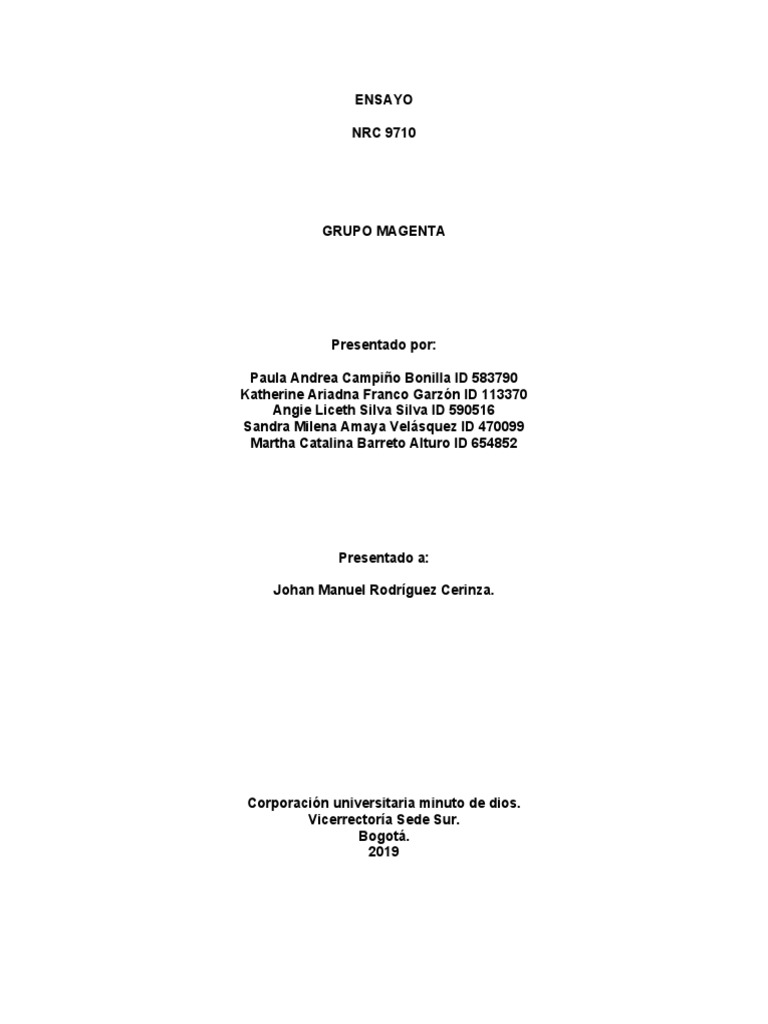 ENSAYO

NRC 9710

GRUPO MAGENTA

Presentado por:

Paula Andrea Campiño Bonilla ID 583790
Katherine Ariadna Franco Garzón ID 113370
Angie Liceth Silva Silva ID 590516
Sandra Milena Amaya Velásquez ID 470099
Martha Catalina Barreto Alturo ID 654852

Presentado a:

Johan Manuel Rodríguez Cerinza.

Corporación universitaria minuto de dios.
Vicerrectoría Sede Sur.
Bogotá.
2019